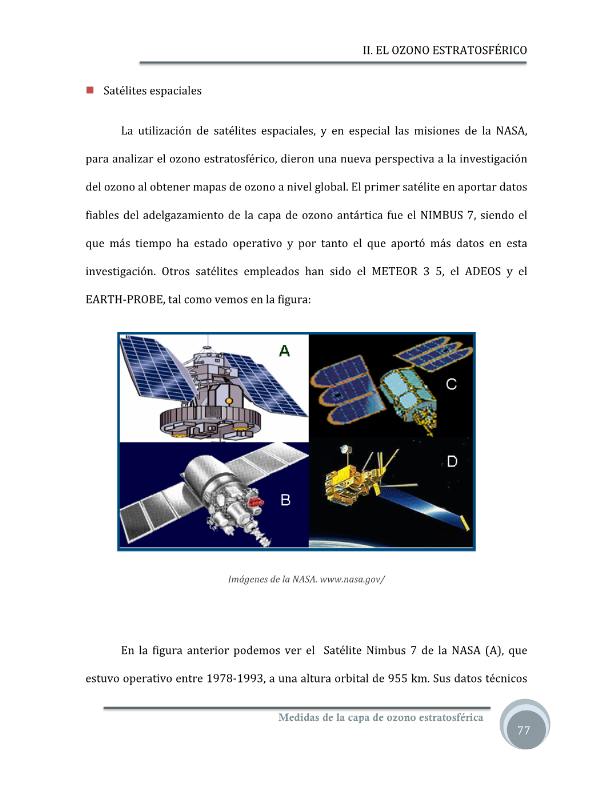 II. EL OZONO ESTRATOSFÉRICO

Satélites espaciales

La utilización de satélites espaciales, y en especial las misiones de la NASA, para analizar el ozono estratosférico, dieron una nueva perspectiva a la investigación del ozono al obtener mapas de ozono a nivel global. El primer satélite en aportar datos fiables del adelgazamiento de la capa de ozono antártica fue el NIMBUS 7, siendo el que más tiempo ha estado operativo y por tanto el que aportó más datos en esta investigación. Otros satélites empleados han sido el METEOR 3 5, el ADEOS y el EARTH-PROBE, tal como vemos en la figura:

A

C

B

D

Imágenes de la NASA. www.nasa.gov/

En la figura anterior podemos ver el Satélite Nimbus 7 de la NASA (A), que estuvo operativo entre 1978-1993, a una altura orbital de 955 km. Sus datos técnicos

Medidas de la capa de ozono estratosférica

77